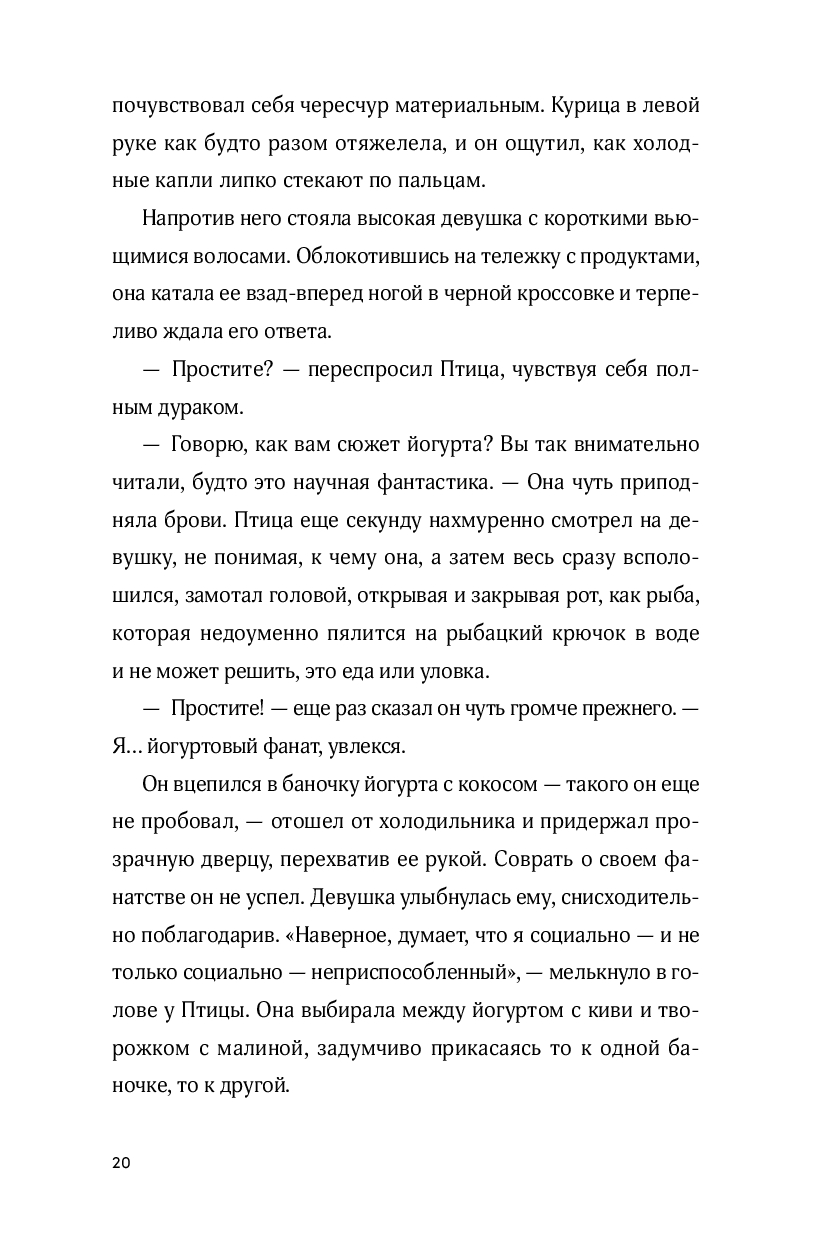 почувствовал себя чересчур материальным. Курица в левой руке как будто разом отяжелела, и он ощутил, как холодные капли липко стекают по пальцам.

Напротив него стояла высокая девушка с короткими вьющимися волосами. Облокотившись на тележку с продуктами, она катала ее взад-вперед ногой в черной кроссовке и терпеливо ждала его ответа.

— Простите? — переспросил Птица, чувствуя себя полным дураком.

— Говорю, как вам сюжет йогурта? Вы так внимательно читали, будто это научная фантастика. — Она чуть приподняла брови. Птица еще секунду нахмуренно смотрел на девушку, не понимая, к чему она, а затем весь сразу всполошился, замотал головой, открывая и закрывая рот, как рыба, которая недоуменно пялится на рыбацкий крючок в воде и не может решить, это еда или уловка.

— Простите! — еще раз сказал он чуть громче прежнего. — Я… йогуртовый фанат, увлекся.

Он вцепился в баночку йогурта с кокосом — такого он еще не пробовал, — отошел от холодильника и придержал прозрачную дверцу, перехватив ее рукой. Соврать о своем фанатстве он не успел. Девушка улыбнулась ему, снисходительно поблагодарив. «Наверное, думает, что я социально — и не только социально — неприспособленный», — мелькнуло в голове у Птицы. Она выбирала между йогуртом с киви и творожком с малиной, задумчиво прикасаясь то к одной баночке, то к другой.

20